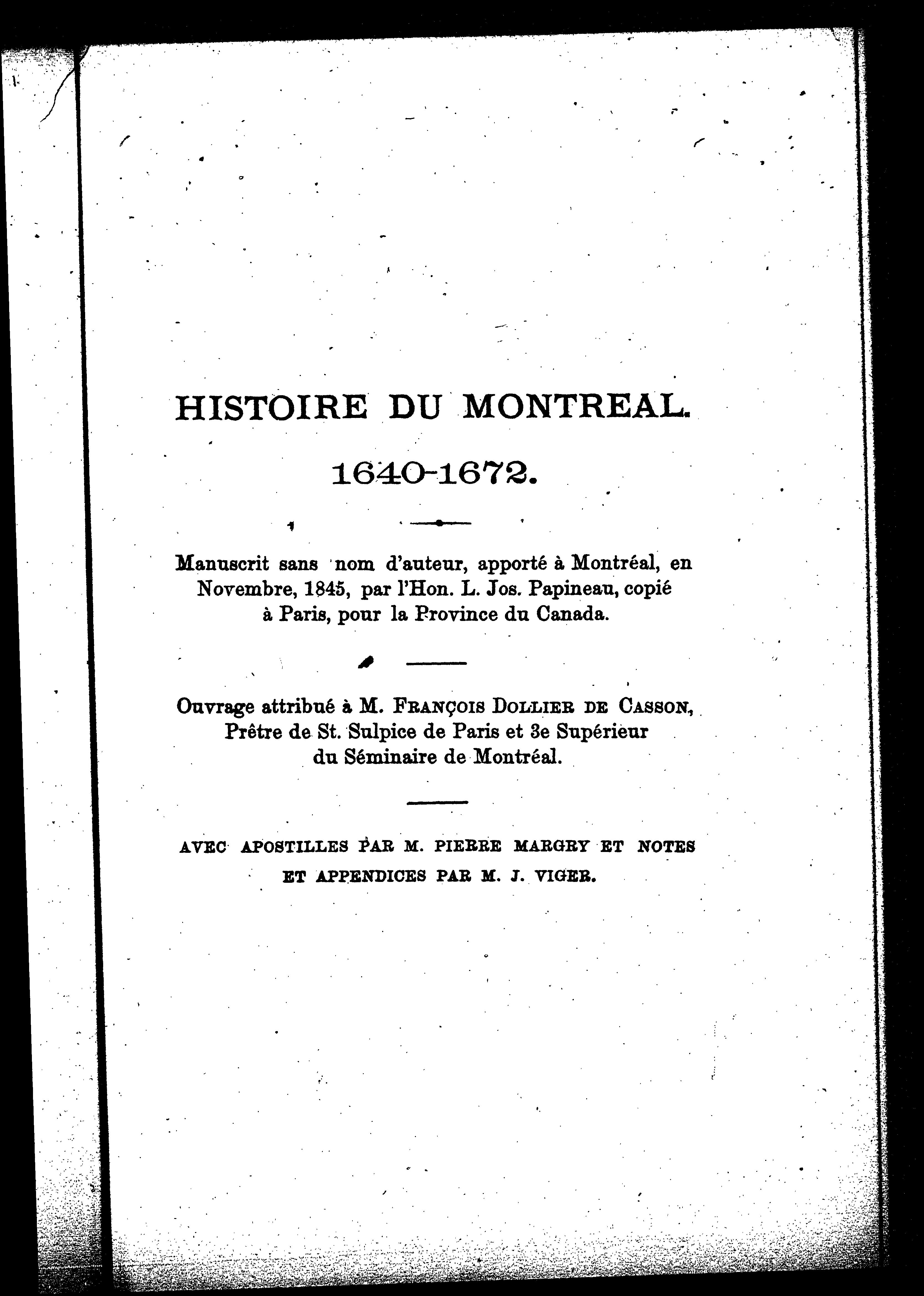 HISTOIRE DU MONTREAL.

1640-1672.

Manuscrit sans nom d'auteur, apporté à Montréal, en Novembre, 1845, par l'Hon. L. Jos. Papineau, copié à Paris, pour la Province du Canada.

Ouvrage attribué à M. FRANÇOIS DOLLIER DE CASSON, Prêtre de St. Sulpice de Paris et 3e Supérieur du Séminaire de Montréal.

AVEC APOSTILLES PAR M. PIERRE MARGRY ET NOTES ET APPENDICES PAR M. J. VIGER.